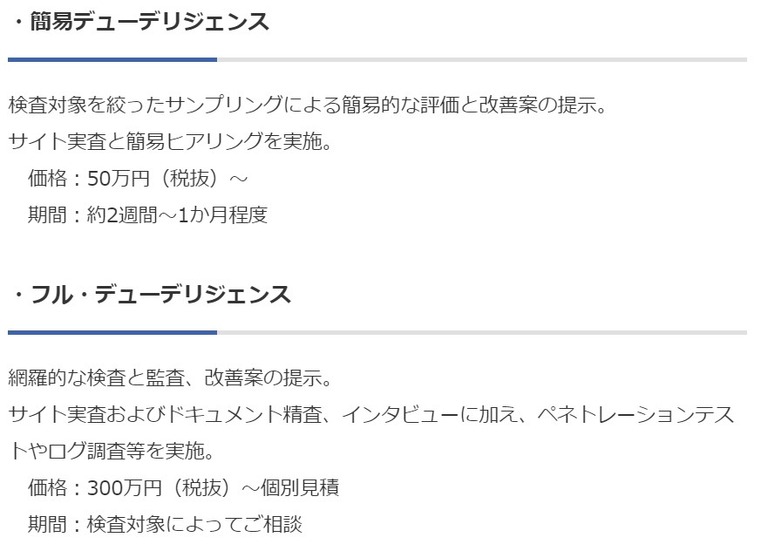 ・簡易デューデリジェンス

検査対象を絞ったサンプリングによる簡易的な評価と改善案の提示。
サイト実査と簡易ヒアリングを実施。
価格：50万円（税抜）～
期間：約2週間～1か月程度

・フル・デューデリジェンス

網羅的な検査と監査、改善案の提示。
サイト実査およびドキュメント精査、インタビューに加え、ペネトレーションテストやログ調査等を実施。
価格：300万円（税抜）～個別見積
期間：検査対象によってご相談